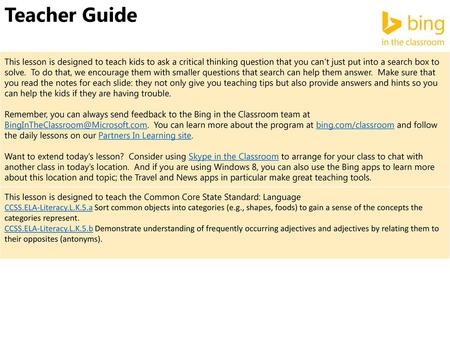 Teacher Guide

bing
in the classroom

This lesson is designed to teach kids to ask a critical thinking question that you can't just put into a search box to solve. To do that, we encourage them with smaller questions that search can help them answer. Make sure that you read the notes for each slide: they not only give you teaching tips but also provide answers and hints so you can help the kids if they are having trouble.

Remember, you can always send feedback to the Bing in the Classroom team at BingInTheClassroom@Microsoft.com. You can learn more about the program at bing.com/classroom and follow the daily lessons on our Partners In Learning site.

Want to extend today's lesson? Consider using Skype in the Classroom to arrange for your class to chat with another class in today's location. And if you are using Windows 8, you can also use the Bing apps to learn more about this location and topic; the Travel and News apps in particular make great teaching tools.

This lesson is designed to teach the Common Core State Standard: Language
CCSS.ELA-Literacy.L.K.5.a Sort common objects into categories (e.g., shapes, foods) to gain a sense of the concepts the categories represent.
CCSS.ELA-Literacy.L.K.5.b Demonstrate understanding of frequently occurring adjectives and adjectives by relating them to their opposites (antonyms).